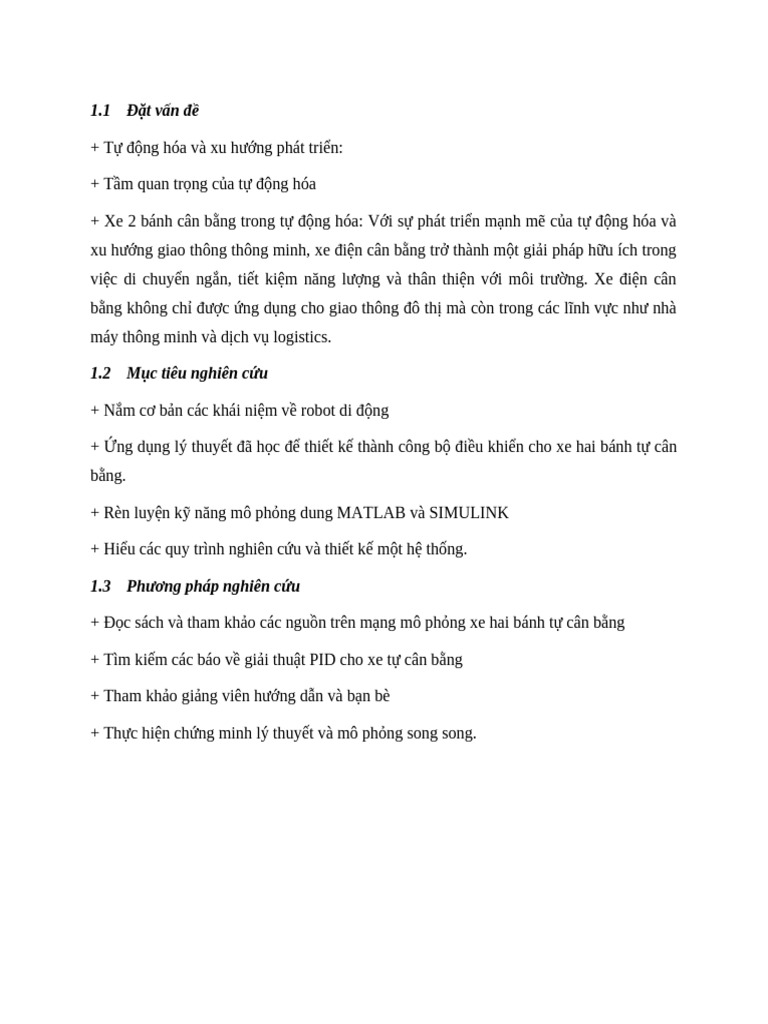 1.1 Đặt vấn đề

+ Tự động hóa và xu hướng phát triển:

+ Tầm quan trọng của tự động hóa

+ Xe 2 bánh cân bằng trong tự động hóa: Với sự phát triển mạnh mẽ của tự động hóa và xu hướng giao thông thông minh, xe điện cân bằng trở thành một giải pháp hữu ích trong việc di chuyển ngắn, tiết kiệm năng lượng và thân thiện với môi trường. Xe điện cân bằng không chỉ được ứng dụng cho giao thông đô thị mà còn trong các lĩnh vực như nhà máy thông minh và dịch vụ logistics.

1.2 Mục tiêu nghiên cứu

+ Nắm cơ bản các khái niệm về robot di động

+ Ứng dụng lý thuyết đã học để thiết kế thành công bộ điều khiển cho xe hai bánh tự cân bằng.

+ Rèn luyện kỹ năng mô phỏng dung MATLAB và SIMULINK

+ Hiểu các quy trình nghiên cứu và thiết kế một hệ thống.

1.3 Phương pháp nghiên cứu

+ Đọc sách và tham khảo các nguồn trên mạng mô phỏng xe hai bánh tự cân bằng

+ Tìm kiếm các báo về giải thuật PID cho xe tự cân bằng

+ Tham khảo giảng viên hướng dẫn và bạn bè

+ Thực hiện chứng minh lý thuyết và mô phỏng song song.